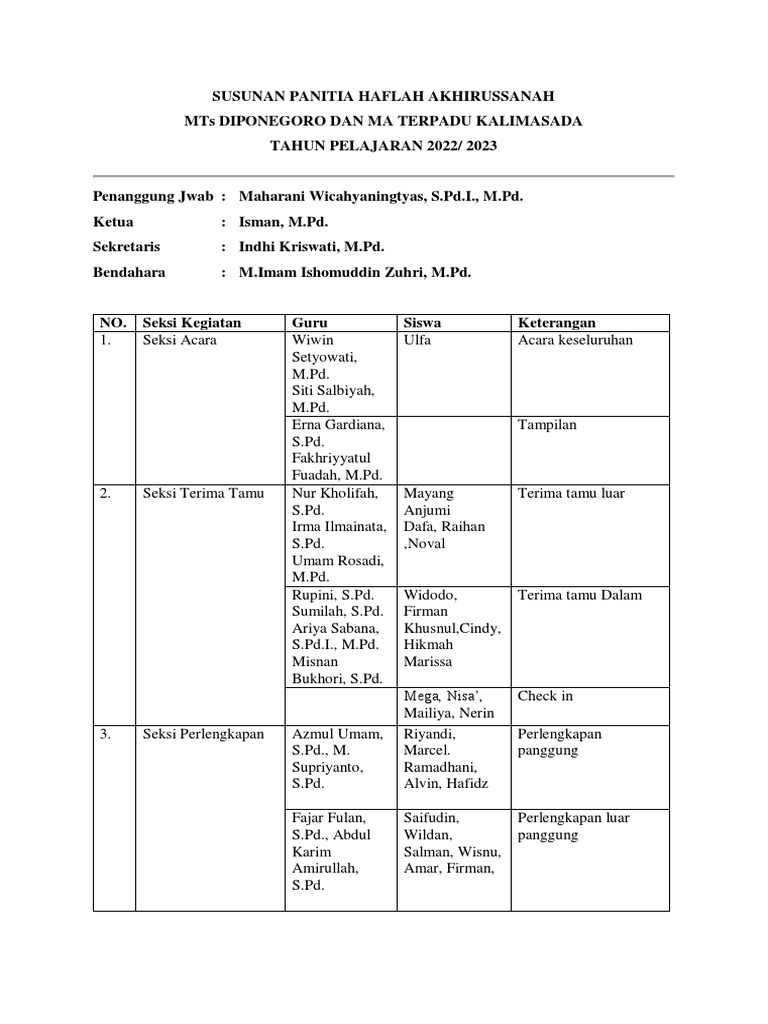 SUSUNAN PANITIA HAFLAH AKHIRUSSANAH

MTs DIPONEGORO DAN MA TERPADU KALIMASADA

TAHUN PELAJARAN 2022/ 2023

Penanggung Jwab : Maharani Wicahyaningtyas, S.Pd.I., M.Pd.

Ketua : Isman, M.Pd.

Sekretaris : Indhi Kriswati, M.Pd.

Bendahara : M.Imam Ishomuddin Zuhri, M.Pd.

| NO. | Seksi Kegiatan | Guru | Siswa | Keterangan |
|---|---|---|---|---|
| 1. | Seksi Acara | Wiwin Setyowati, M.Pd. Siti Salbiyah, M.Pd. | Ulfa | Acara keseluruhan |
| | | Erna Gardiana, S.Pd. Fakhriyyatul Fuadah, M.Pd. | | Tampilan |
| 2. | Seksi Terima Tamu | Nur Kholifah, S.Pd. Irma Ilmainata, S.Pd. Umam Rosadi, M.Pd. | Mayang Anjumi Dafa, Raihan ,Noval | Terima tamu luar |
| | | Rupini, S.Pd. Sumilah, S.Pd. Ariya Sabana, S.Pd.I., M.Pd. Misnan Bukhori, S.Pd. | Widodo, Firman Khusnul,Cindy, Hikmah Marissa | Terima tamu Dalam |
| | | | Mega, Nisa', Mailiya, Nerin | Check in |
| 3. | Seksi Perlengkapan | Azmul Umam, S.Pd., M. Supriyanto, S.Pd. | Riyandi, Marcel. Ramadhani, Alvin, Hafidz | Perlengkapan panggung |
| | | Fajar Fulan, S.Pd., Abdul Karim Amirullah, S.Pd. | Saifudin, Wildan, Salman, Wisnu, Amar, Firman, | Perlengkapan luar panggung |